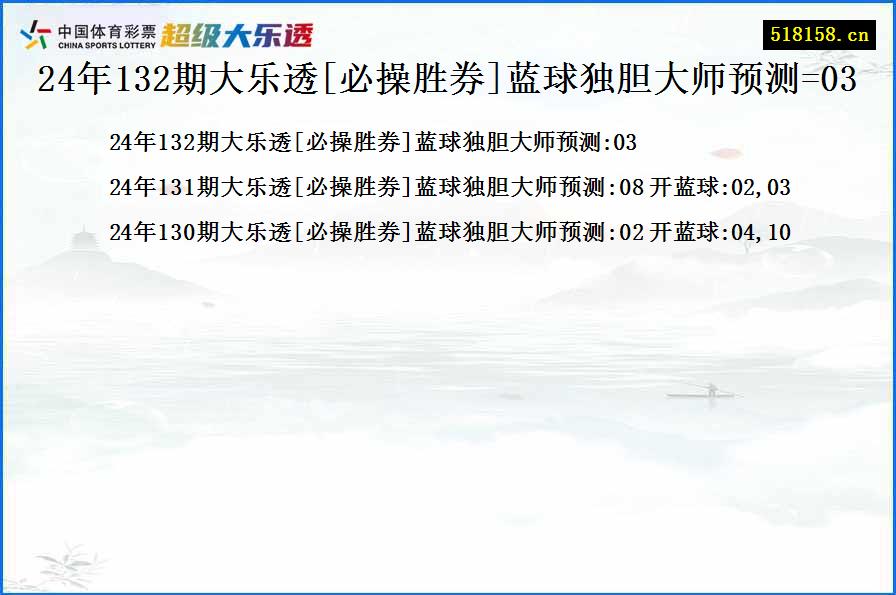 中国体育彩票
CHINA SPORTS LOTTERY
超级大乐透

518158.cn

24年132期大乐透[必操胜券]蓝球独胆大师预测=03

24年132期大乐透[必操胜券]蓝球独胆大师预测:03

24年131期大乐透[必操胜券]蓝球独胆大师预测:08 开蓝球:02,03

24年130期大乐透[必操胜券]蓝球独胆大师预测:02 开蓝球:04,10